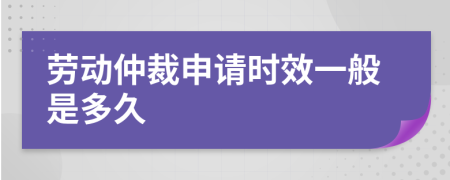 劳动仲裁申请时效一般是多久